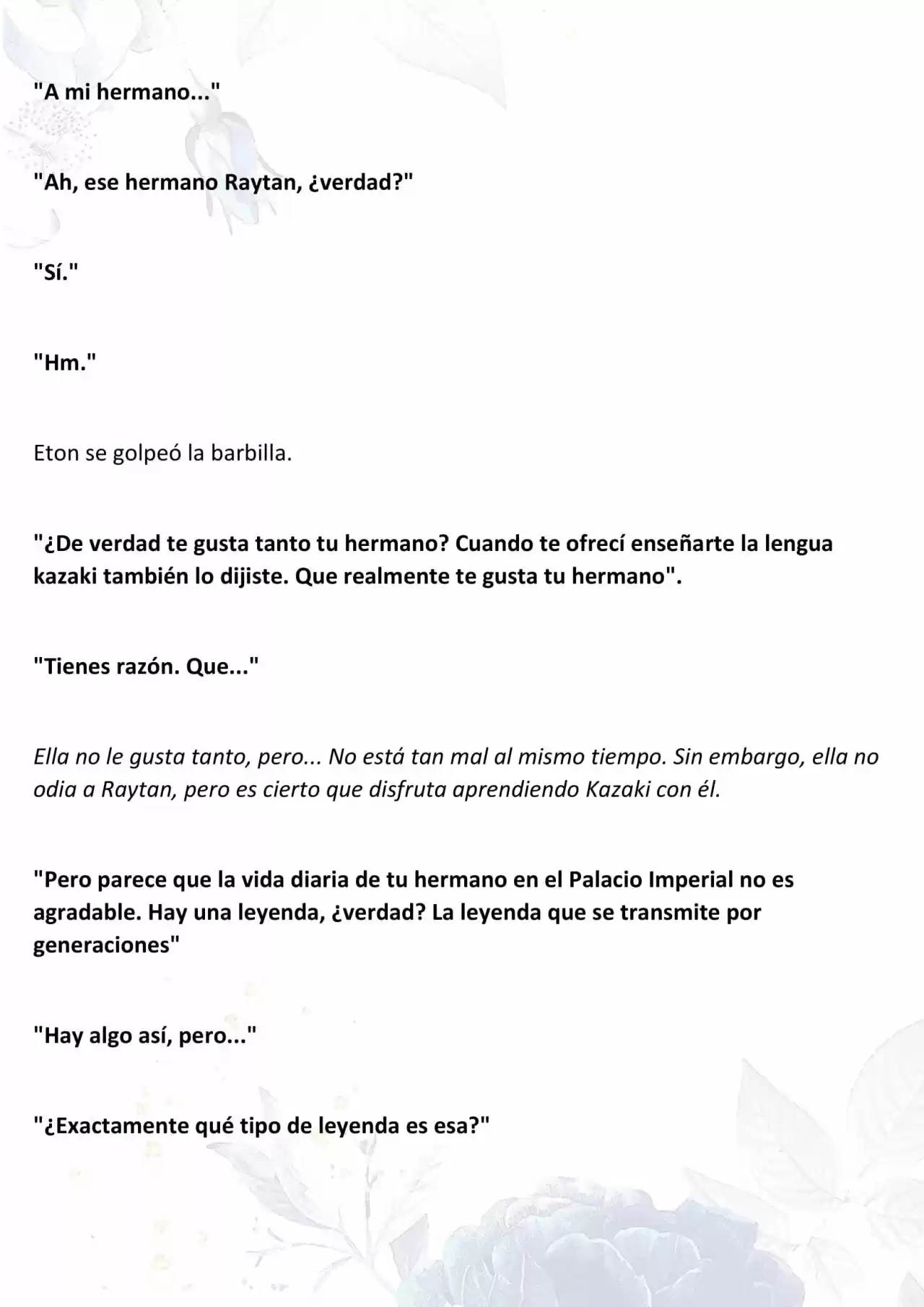 "A mi hermano..."

"Ah, ese hermano Raytan, ¿verdad?"

"Sí."

"Hm."

Eton se golpeó la barbilla.

"¿De verdad te gusta tanto tu hermano? Cuando te ofrecí enseñarte la lengua kazaki también lo dijiste. Que realmente te gusta tu hermano".

"Tienes razón. Que..."

Ella no le gusta tanto, pero... No está tan mal al mismo tiempo. Sin embargo, ella no odia a Raytan, pero es cierto que disfruta aprendiendo Kazaki con él.

"Pero parece que la vida diaria de tu hermano en el Palacio Imperial no es agradable. Hay una leyenda, ¿verdad? La leyenda que se transmite por generaciones"

"Hay algo así, pero..."

"¿Exactamente qué tipo de leyenda es esa?"